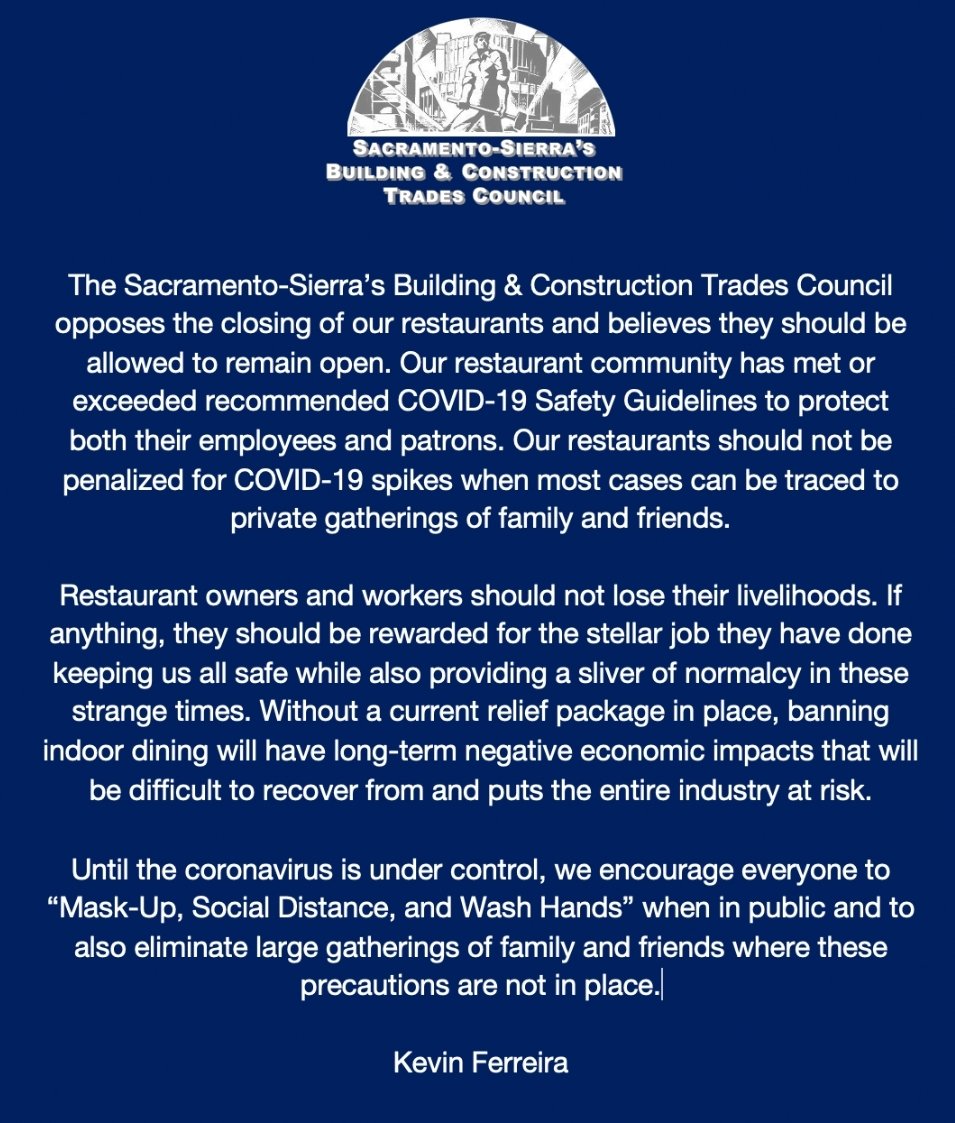 SACRAMENTO-SIERRA'S
BUILDING & CONSTRUCTION
TRADES COUNCIL

The Sacramento-Sierra's Building & Construction Trades Council opposes the closing of our restaurants and believes they should be allowed to remain open. Our restaurant community has met or exceeded recommended COVID-19 Safety Guidelines to protect both their employees and patrons. Our restaurants should not be penalized for COVID-19 spikes when most cases can be traced to private gatherings of family and friends.

Restaurant owners and workers should not lose their livelihoods. If anything, they should be rewarded for the stellar job they have done keeping us all safe while also providing a sliver of normalcy in these strange times. Without a current relief package in place, banning indoor dining will have long-term negative economic impacts that will be difficult to recover from and puts the entire industry at risk.

Until the coronavirus is under control, we encourage everyone to "Mask-Up, Social Distance, and Wash Hands" when in public and to also eliminate large gatherings of family and friends where these precautions are not in place.

Kevin Ferreira